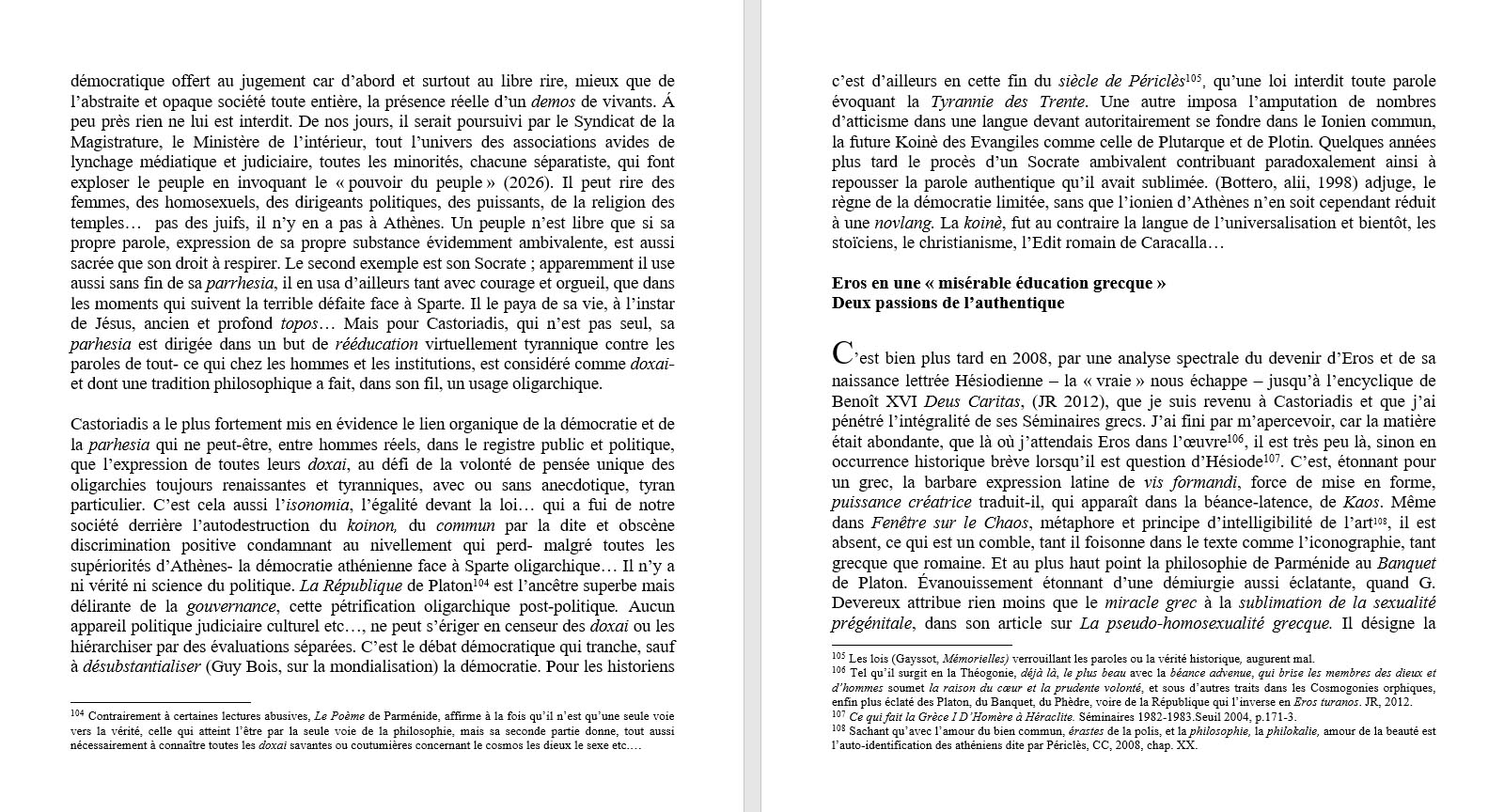 démocratique offert au jugement car d'abord et surtout au libre rire, mieux que de l'abstraite et opaque société toute entière, la présence réelle d'un demos de vivants. Á peu près rien ne lui est interdit. De nos jours, il serait poursuivi par le Syndicat de la Magistrature, le Ministère de l'intérieur, tout l'univers des associations avides de lynchage médiatique et judiciaire, toutes les minorités, chacune séparatiste, qui font exploser le peuple en invoquant le « pouvoir du peuple » (2026). Il peut rire des femmes, des homosexuels, des dirigeants politiques, des puissants, de la religion des temples… pas des juifs, il n'y en a pas à Athènes. Un peuple n'est libre que si sa propre parole, expression de sa propre substance évidemment ambivalente, est aussi sacrée que son droit à respirer. Le second exemple est son Socrate ; apparemment il use aussi sans fin de sa parrhesia, il en usa d'ailleurs tant avec courage et orgueil, que dans les moments qui suivent la terrible défaite face à Sparte. Il le paya de sa vie, à l'instar de Jésus, ancien et profond topos… Mais pour Castoriadis, qui n'est pas seul, sa parhesia est dirigée dans un but de rééducation virtuellement tyrannique contre les paroles de tout- ce qui chez les hommes et les institutions, est considéré comme doxai- et dont une tradition philosophique a fait, dans son fil, un usage oligarchique.

Castoriadis a le plus fortement mis en évidence le lien organique de la démocratie et de la parhesia qui ne peut-être, entre hommes réels, dans le registre public et politique, que l'expression de toutes leurs doxai, au défi de la volonté de pensée unique des oligarchies toujours renaissantes et tyranniques, avec ou sans anecdotique, tyran particulier. C'est cela aussi l'isonomia, l'égalité devant la loi… qui a fui de notre société derrière l'autodestruction du koinon, du commun par la dite et obscène discrimination positive condamnant au nivellement qui perd- malgré toutes les supériorités d'Athènes- la démocratie athénienne face à Sparte oligarchique… Il n'y a ni vérité ni science du politique. La République de Platon$^{104}$ est l'ancêtre superbe mais délirante de la gouvernance, cette pétrification oligarchique post-politique. Aucun appareil politique judiciaire culturel etc…, ne peut s'ériger en censeur des doxai ou les hiérarchiser par des évaluations séparées. C'est le débat démocratique qui tranche, sauf à désubstantialiser (Guy Bois, sur la mondialisation) la démocratie. Pour les historiens

$^{104}$ Contrairement à certaines lectures abusives, Le Poème de Parménide, affirme à la fois qu'il n'est qu'une seule voie vers la vérité, celle qui atteint l'être par la seule voie de la philosophie, mais sa seconde partie donne, tout aussi nécessairement à connaître toutes les doxai savantes ou coutumières concernant le cosmos les dieux le sexe etc.…

c'est d'ailleurs en cette fin du siècle de Périclès$^{105}$, qu'une loi interdit toute parole évoquant la Tyrannie des Trente. Une autre imposa l'amputation de nombres d'atticisme dans une langue devant autoritairement se fondre dans le Ionien commun, la future Koinè des Evangiles comme celle de Plutarque et de Plotin. Quelques années plus tard le procès d'un Socrate ambivalent contribuant paradoxalement ainsi à repousser la parole authentique qu'il avait sublimée. (Bottero, alii, 1998) adjuge, le règne de la démocratie limitée, sans que l'ionien d'Athènes n'en soit cependant réduit à une novlang. La koinè, fut au contraire la langue de l'universalisation et bientôt, les stoïciens, le christianisme, l'Edit romain de Caracalla…

Eros en une « misérable éducation grecque »
Deux passions de l'authentique

C'est bien plus tard en 2008, par une analyse spectrale du devenir d'Eros et de sa naissance lettrée Hésiodienne – la « vraie » nous échappe – jusqu'à l'encyclique de Benoît XVI Deus Caritas, (JR 2012), que je suis revenu à Castoriadis et que j'ai pénétré l'intégralité de ses Séminaires grecs. J'ai fini par m'apercevoir, car la matière était abondante, que là où j'attendais Eros dans l'œuvre$^{106}$, il est très peu là, sinon en occurrence historique brève lorsqu'il est question d'Hésiode$^{107}$. C'est, étonnant pour un grec, la barbare expression latine de vis formandi, force de mise en forme, puissance créatrice traduit-il, qui apparaît dans la béance-latence, de Kaos. Même dans Fenêtre sur le Chaos, métaphore et principe d'intelligibilité de l'art$^{108}$, il est absent, ce qui est un comble, tant il foisonne dans le texte comme l'iconographie, tant grecque que romaine. Et au plus haut point la philosophie de Parménide au Banquet de Platon. Évanouissement étonnant d'une démiurgie aussi éclatante, quand G. Devereux attribue rien moins que le miracle grec à la sublimation de la sexualité prégénitale, dans son article sur La pseudo-homosexualité grecque. Il désigne la

$^{105}$ Les lois (Gayssot, Mémorielles) verrouillant les paroles ou la vérité historique, augurent mal.
$^{106}$ Tel qu'il surgit en la Théogonie, déjà là, le plus beau avec la béance advenue, qui brise les membres des dieux et d'hommes soumet la raison du cœur et la prudente volonté, et sous d'autres traits dans les Cosmogonies orphiques, enfin plus éclaté des Platon, du Banquet, du Phèdre, voire de la République qui l'inverse en Eros turanos. JR, 2012.
$^{107}$ Ce qui fait la Grèce I D'Homère à Héraclite. Séminaires 1982-1983.Seuil 2004, p.171-3.
$^{108}$ Sachant qu'avec l'amour du bien commun, érastes de la polis, et la philosophie, la philokalie, amour de la beauté est l'auto-identification des athéniens dite par Périclès, CC, 2008, chap. XX.